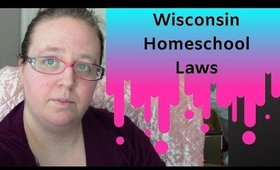 Wisconsin
Homeschool
Laws